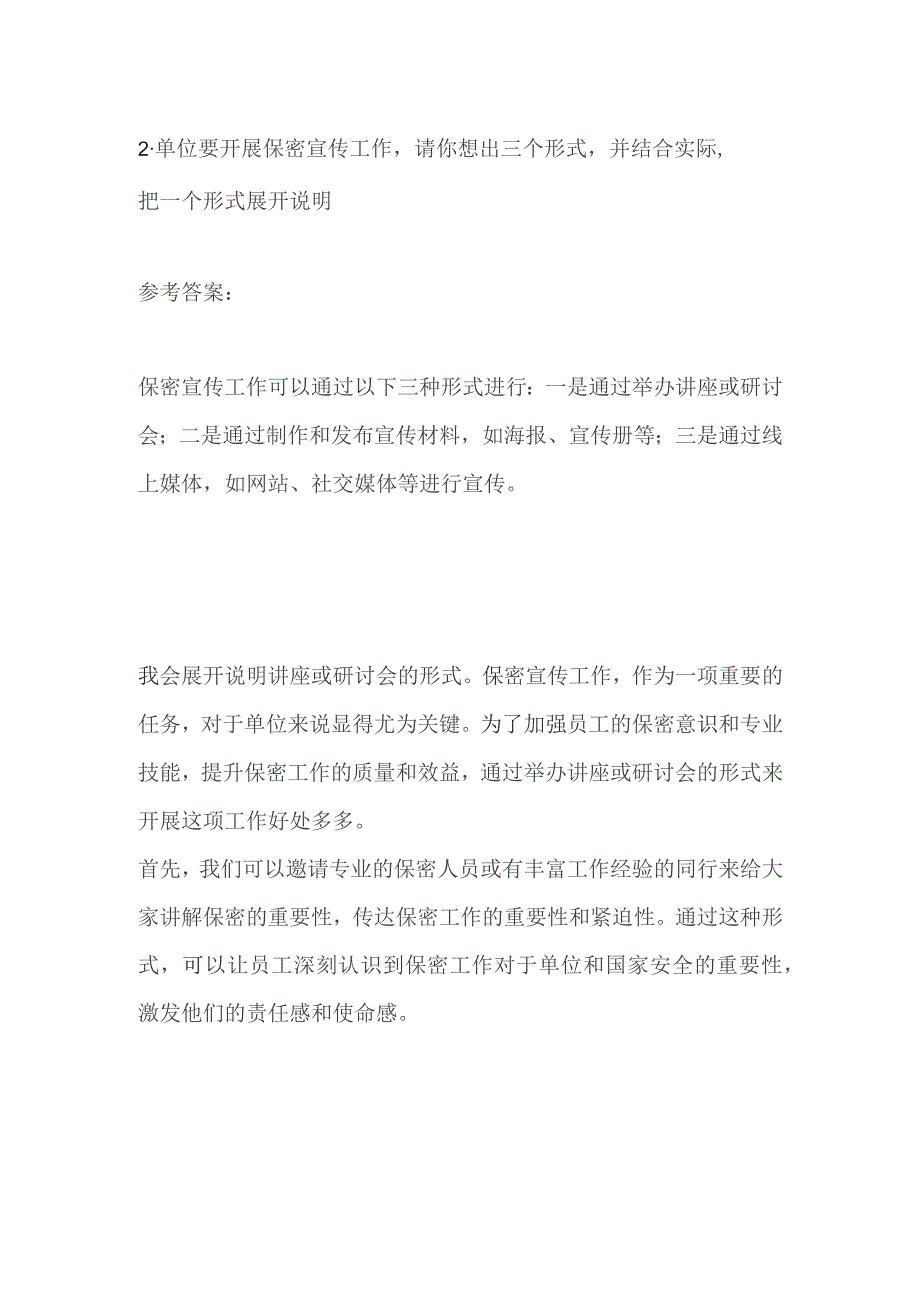 2·单位要开展保密宣传工作，请你想出三个形式，并结合实际，把一个形式展开说明

参考答案：

保密宣传工作可以通过以下三种形式进行：一是通过举办讲座或研讨会；二是通过制作和发布宣传材料，如海报、宣传册等；三是通过线上媒体，如网站、社交媒体等进行宣传。

我会展开说明讲座或研讨会的形式。保密宣传工作，作为一项重要的任务，对于单位来说显得尤为关键。为了加强员工的保密意识和专业技能，提升保密工作的质量和效益，通过举办讲座或研讨会的形式来开展这项工作好处多多。
首先，我们可以邀请专业的保密人员或有丰富工作经验的同行来给大家讲解保密的重要性，传达保密工作的重要性和紧迫性。通过这种形式，可以让员工深刻认识到保密工作对于单位和国家安全的重要性，激发他们的责任感和使命感。